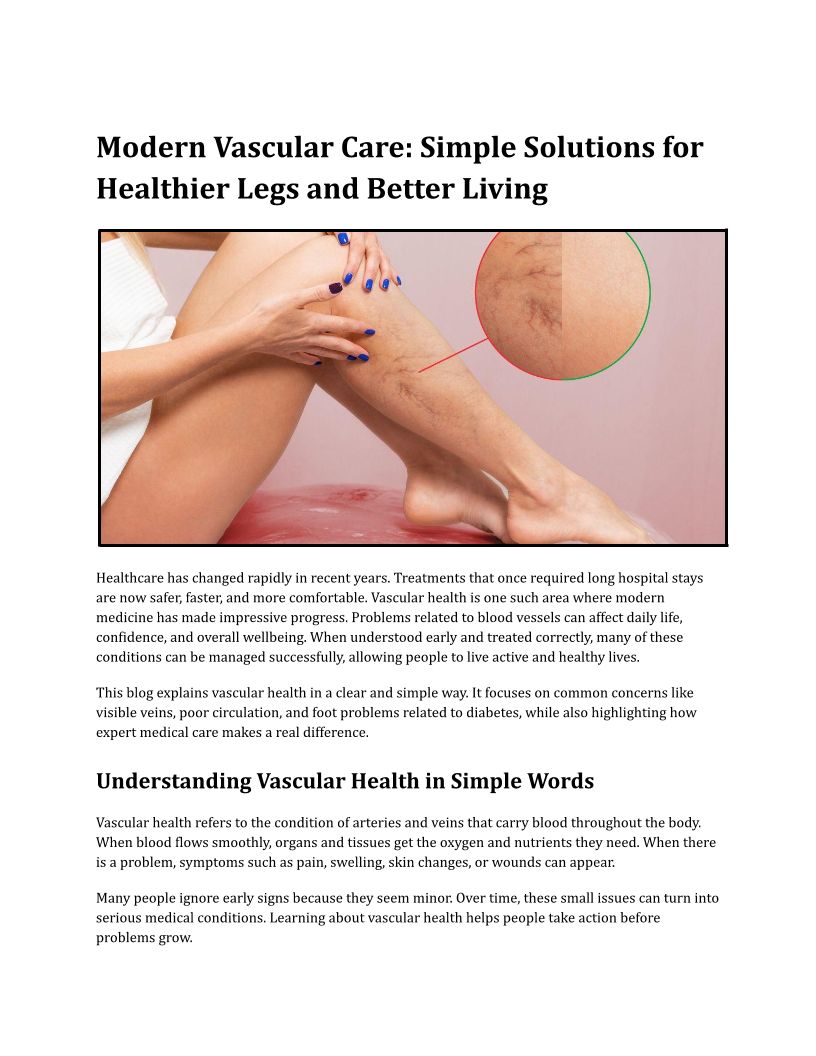 Modern Vascular Care: Simple Solutions for Healthier Legs and Better Living

Healthcare has changed rapidly in recent years. Treatments that once required long hospital stays are now safer, faster, and more comfortable. Vascular health is one such area where modern medicine has made impressive progress. Problems related to blood vessels can affect daily life, confidence, and overall wellbeing. When understood early and treated correctly, many of these conditions can be managed successfully, allowing people to live active and healthy lives.

This blog explains vascular health in a clear and simple way. It focuses on common concerns like visible veins, poor circulation, and foot problems related to diabetes, while also highlighting how expert medical care makes a real difference.

Understanding Vascular Health in Simple Words

Vascular health refers to the condition of arteries and veins that carry blood throughout the body. When blood flows smoothly, organs and tissues get the oxygen and nutrients they need. When there is a problem, symptoms such as pain, swelling, skin changes, or wounds can appear.

Many people ignore early signs because they seem minor. Over time, these small issues can turn into serious medical conditions. Learning about vascular health helps people take action before problems grow.